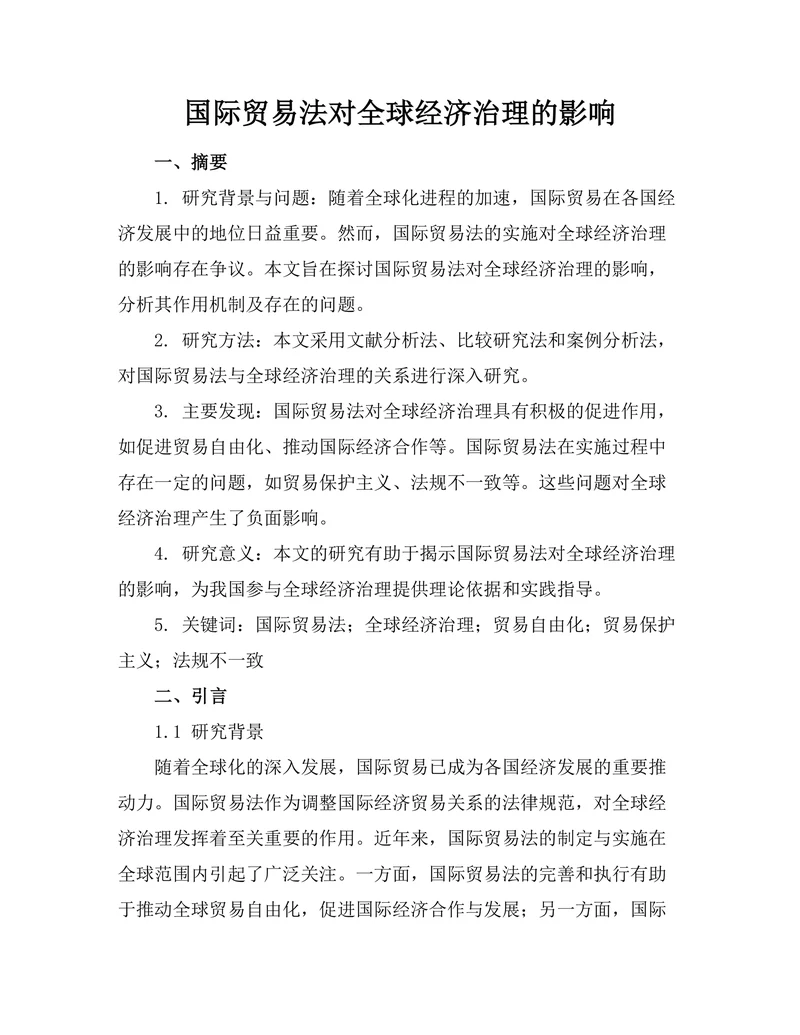 国际贸易法对全球经济治理的影响

一、摘要

1. 研究背景与问题：随着全球化进程的加速，国际贸易在各国经济发展中的地位日益重要。然而，国际贸易法的实施对全球经济治理的影响存在争议。本文旨在探讨国际贸易法对全球经济治理的影响，分析其作用机制及存在的问题。

2. 研究方法：本文采用文献分析法、比较研究法和案例分析法，对国际贸易法与全球经济治理的关系进行深入研究。

3. 主要发现：国际贸易法对全球经济治理具有积极的促进作用，如促进贸易自由化、推动国际经济合作等。国际贸易法在实施过程中存在一定的问题，如贸易保护主义、法规不一致等。这些问题对全球经济治理产生了负面影响。

4. 研究意义：本文的研究有助于揭示国际贸易法对全球经济治理的影响，为我国参与全球经济治理提供理论依据和实践指导。

5. 关键词：国际贸易法；全球经济治理；贸易自由化；贸易保护主义；法规不一致

二、引言

1.1 研究背景

随着全球化的深入发展，国际贸易已成为各国经济发展的重要推动力。国际贸易法作为调整国际经济贸易关系的法律规范，对全球经济治理发挥着至关重要的作用。近年来，国际贸易法的制定与实施在全球范围内引起了广泛关注。一方面，国际贸易法的完善和执行有助于推动全球贸易自由化，促进国际经济合作与发展；另一方面，国际